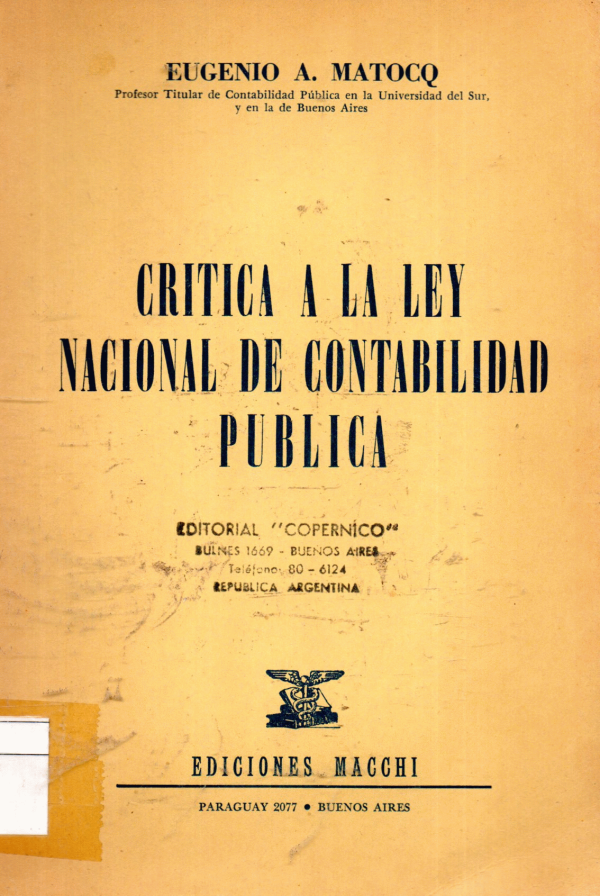 EUGENIO A. MATOCQ
Profesor Titular de Contabilidad Pública en la Universidad del Sur, y en la de Buenos Aires

CRITICA A LA LEY
NACIONAL DE CONTABILIDAD
PUBLICA

EDITORIAL "COPERNICO"
BULNES 1669 - BUENOS AIRES
Teléfono: 80 - 6124
REPUBLICA ARGENTINA

EDICIONES MACCHI

PARAGUAY 2077 • BUENOS AIRES